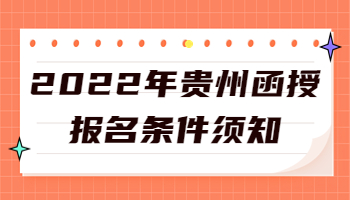 2022年贵州函授
报名条件须知